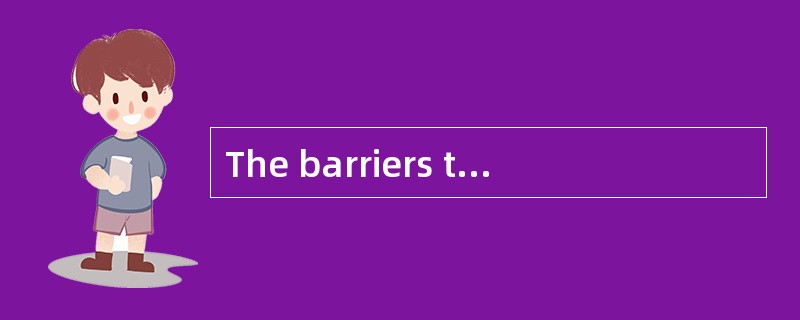 The barriers t...